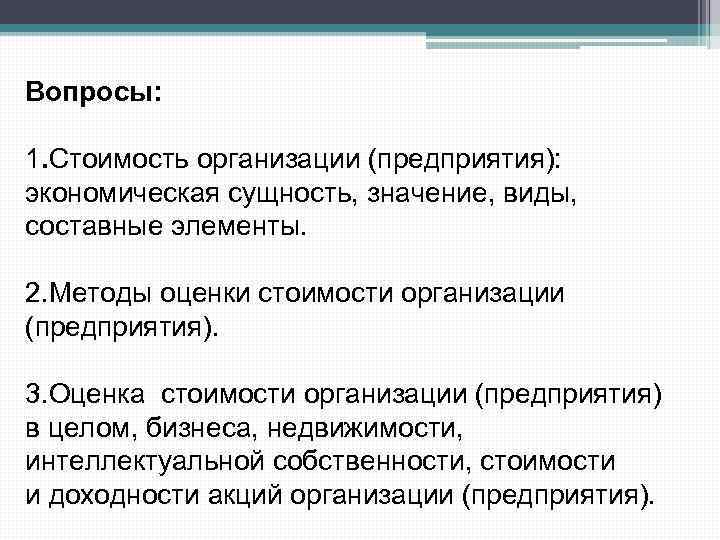 Вопросы:

1.Стоимость организации (предприятия): экономическая сущность, значение, виды, составные элементы.

2.Методы оценки стоимости организации (предприятия).

3.Оценка стоимости организации (предприятия) в целом, бизнеса, недвижимости, интеллектуальной собственности, стоимости и доходности акций организации (предприятия).